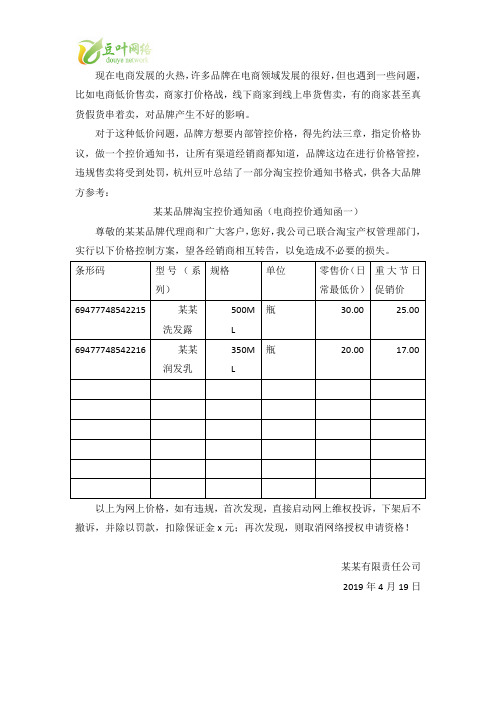 豆叶网络
douye network

现在电商发展的火热，许多品牌在电商领域发展的很好，但也遇到一些问题，比如电商低价售卖，商家打价格战，线下商家到线上串货售卖，有的商家甚至真货假货串着卖，对品牌产生不好的影响。

对于这种低价问题，品牌方想要内部管控价格，得先约法三章，指定价格协议，做一个控价通知书，让所有渠道经销商都知道，品牌这边在进行价格管控，违规售卖将受到处罚，杭州豆叶总结了一部分淘宝控价通知书格式，供各大品牌方参考：

某某品牌淘宝控价通知函（电商控价通知函一）

尊敬的某某品牌代理商和广大客户，您好，我公司已联合淘宝产权管理部门，实行以下价格控制方案，望各经销商相互转告，以免造成不必要的损失。

| 条形码 | 型号（系列） | 规格 | 单位 | 零售价（日常最低价） | 重大节日促销价 |
|---|---|---|---|---|---|
| 69477748542215 | 某某洗发露 | 500ML | 瓶 | 30.00 | 25.00 |
| 69477748542216 | 某某润发乳 | 350ML | 瓶 | 20.00 | 17.00 |
| | | | | | |
| | | | | | |
| | | | | | |
| | | | | | |
| | | | | | |
| | | | | | |

以上为网上价格，如有违规，首次发现，直接启动网上维权投诉，下架后不撤诉，并除以罚款，扣除保证金 x 元；再次发现，则取消网络授权申请资格！

某某有限责任公司
2019 年 4 月 19 日